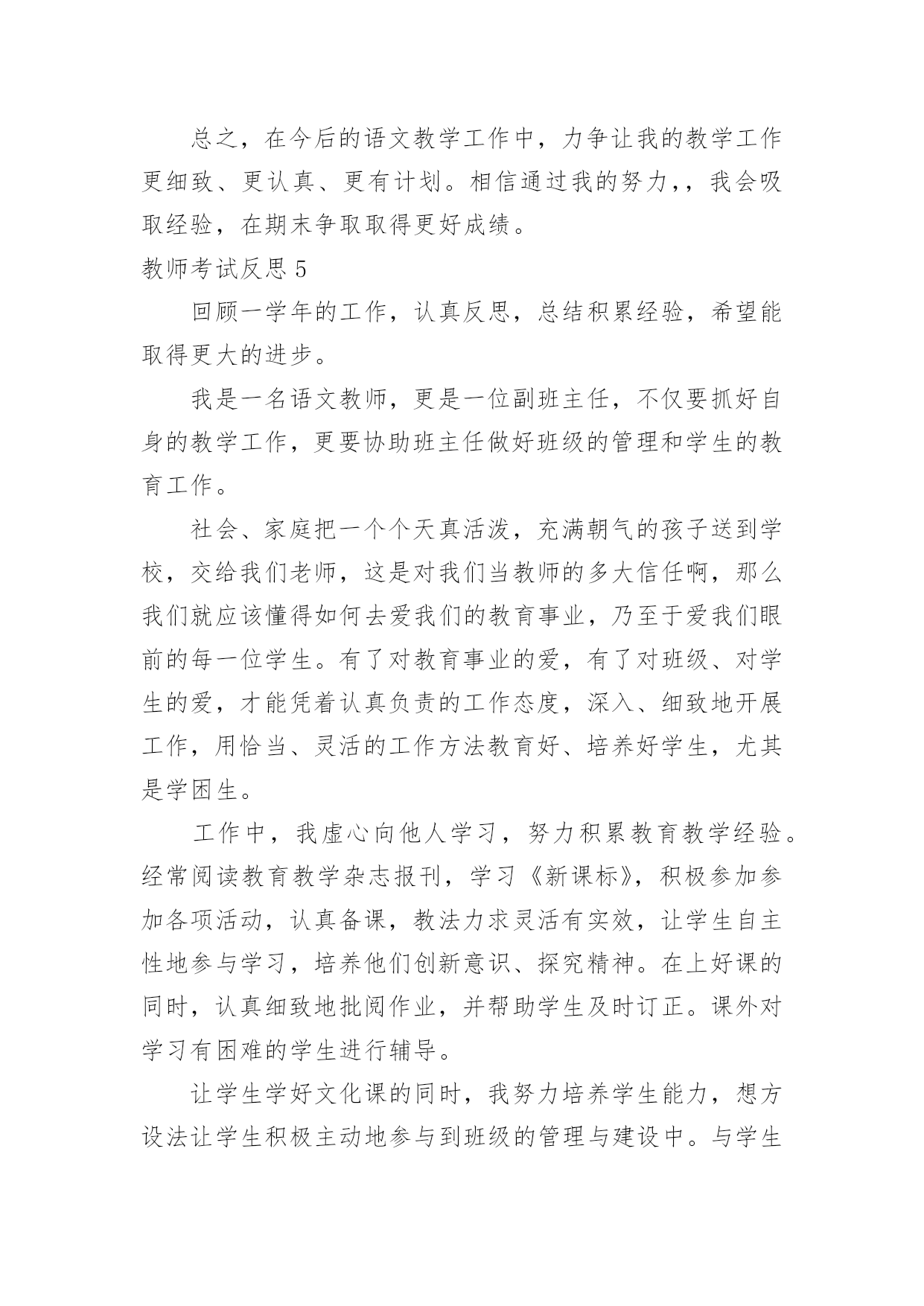 总之，在今后的语文教学工作中，力争让我的教学工作更细致、更认真、更有计划。相信通过我的努力,，我会吸取经验，在期末争取取得更好成绩。

教师考试反思 5

回顾一学年的工作，认真反思，总结积累经验，希望能取得更大的进步。

我是一名语文教师，更是一位副班主任，不仅要抓好自身的教学工作，更要协助班主任做好班级的管理和学生的教育工作。

社会、家庭把一个个天真活泼，充满朝气的孩子送到学校，交给我们老师，这是对我们当教师的多大信任啊，那么我们就应该懂得如何去爱我们的教育事业，乃至于爱我们眼前的每一位学生。有了对教育事业的爱，有了对班级、对学生的爱，才能凭着认真负责的工作态度，深入、细致地开展工作，用恰当、灵活的工作方法教育好、培养好学生，尤其是学困生。

工作中，我虚心向他人学习，努力积累教育教学经验。经常阅读教育教学杂志报刊，学习《新课标》，积极参加参加各项活动，认真备课，教法力求灵活有实效，让学生自主性地参与学习，培养他们创新意识、探究精神。在上好课的同时，认真细致地批阅作业，并帮助学生及时订正。课外对学习有困难的学生进行辅导。

让学生学好文化课的同时，我努力培养学生能力，想方设法让学生积极主动地参与到班级的管理与建设中。与学生